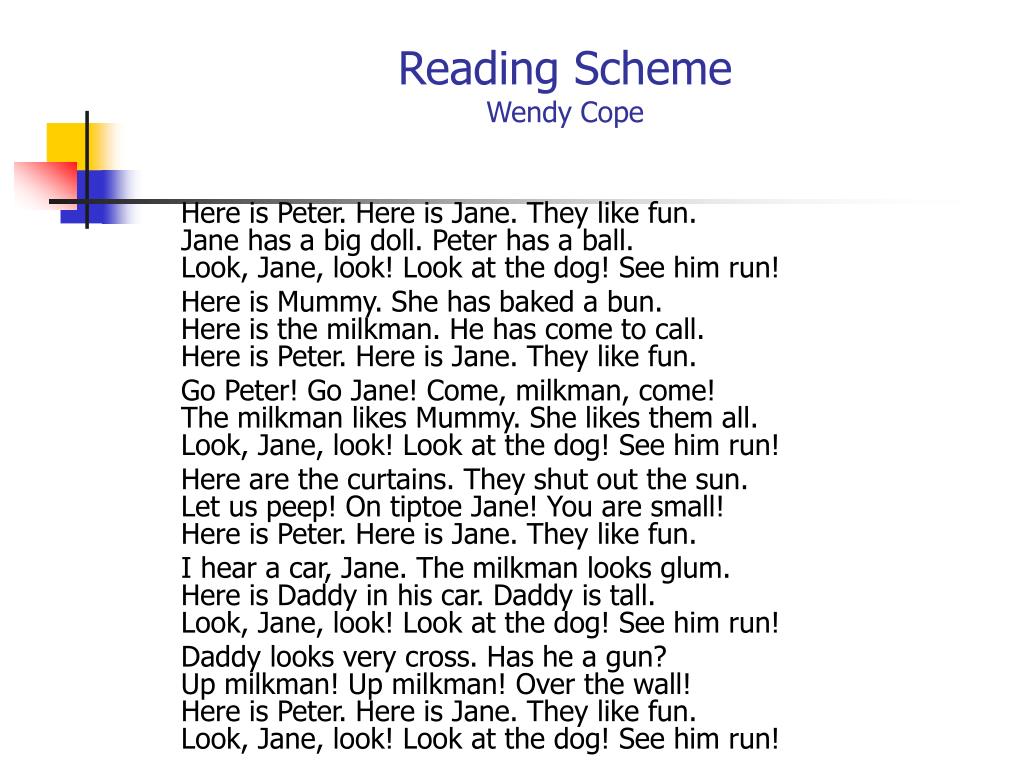 Reading Scheme
Wendy Cope

Here is Peter. Here is Jane. They like fun.
Jane has a big doll. Peter has a ball.
Look, Jane, look! Look at the dog! See him run!

Here is Mummy. She has baked a bun.
Here is the milkman. He has come to call.
Here is Peter. Here is Jane. They like fun.

Go Peter! Go Jane! Come, milkman, come!
The milkman likes Mummy. She likes them all.
Look, Jane, look! Look at the dog! See him run!

Here are the curtains. They shut out the sun.
Let us peep! On tiptoe Jane! You are small!
Here is Peter. Here is Jane. They like fun.

I hear a car, Jane. The milkman looks glum.
Here is Daddy in his car. Daddy is tall.
Look, Jane, look! Look at the dog! See him run!

Daddy looks very cross. Has he a gun?
Up milkman! Up milkman! Over the wall!
Here is Peter. Here is Jane. They like fun.
Look, Jane, look! Look at the dog! See him run!